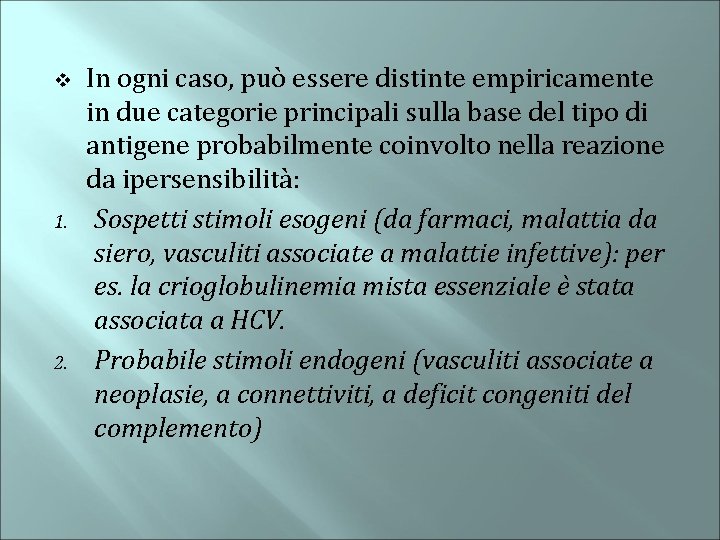 ❖ In ogni caso, può essere distinte empiricamente in due categorie principali sulla base del tipo di antigene probabilmente coinvolto nella reazione da ipersensibilità:

1. Sospetti stimoli esogeni (da farmaci, malattia da siero, vasculiti associate a malattie infettive): per es. la crioglobulinemia mista essenziale è stata associata a HCV.

2. Probabile stimoli endogeni (vasculiti associate a neoplasie, a connettiviti, a deficit congeniti del complemento)